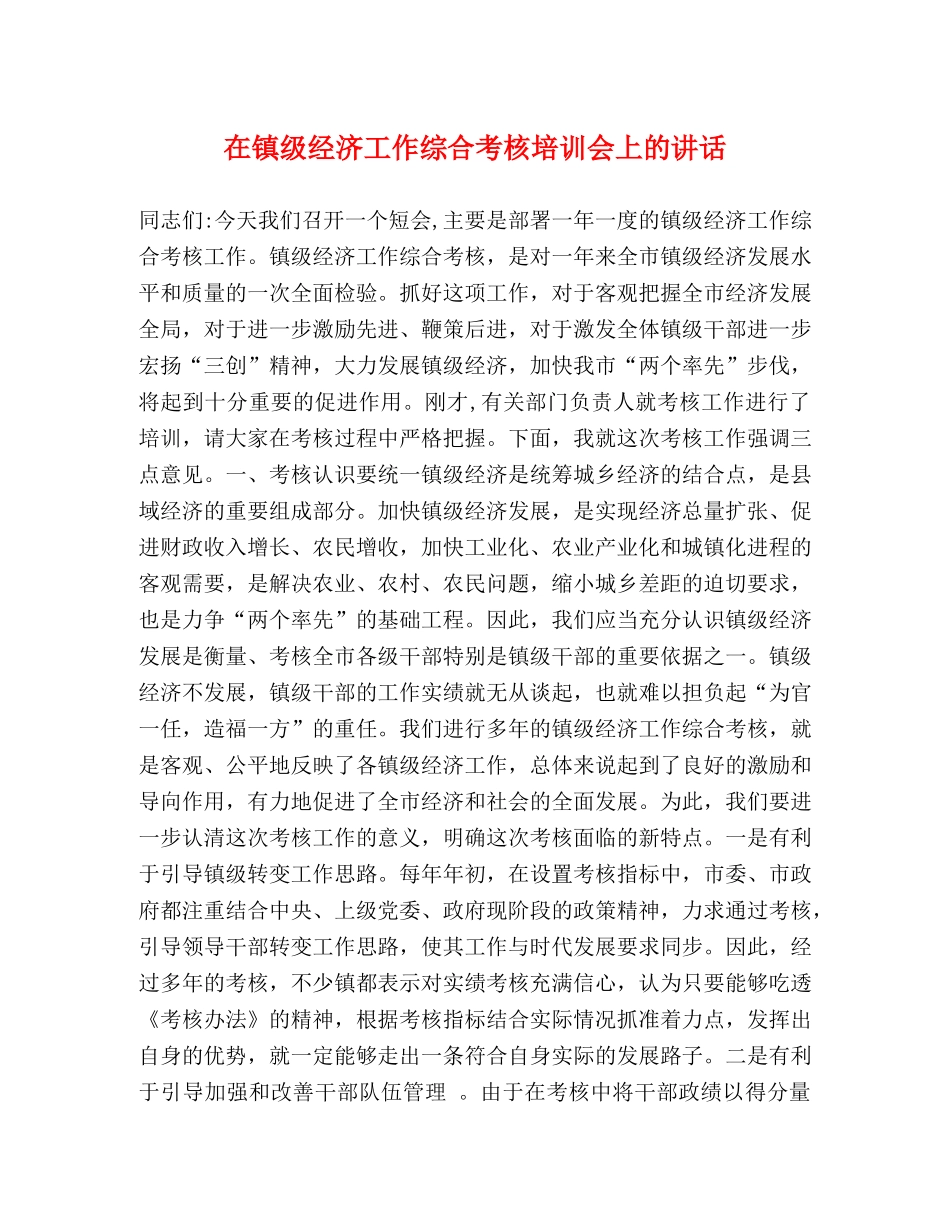 在镇级经济工作综合考核培训会上的讲话

同志们:今天我们召开一个短会,主要是部署一年一度的镇级经济工作综合考核工作。镇级经济工作综合考核，是对一年来全市镇级经济发展水平和质量的一次全面检验。抓好这项工作，对于客观把握全市经济发展全局，对于进一步激励先进、鞭策后进，对于激发全体镇级干部进一步宏扬“三创”精神，大力发展镇级经济，加快我市“两个率先”步伐，将起到十分重要的促进作用。刚才,有关部门负责人就考核工作进行了培训，请大家在考核过程中严格把握。下面，我就这次考核工作强调三点意见。一、考核认识要统一镇级经济是统筹城乡经济的结合点，是县域经济的重要组成部分。加快镇级经济发展，是实现经济总量扩张、促进财政收入增长、农民增收，加快工业化、农业产业化和城镇化进程的客观需要，是解决农业、农村、农民问题，缩小城乡差距的迫切要求，也是力争“两个率先”的基础工程。因此，我们应当充分认识镇级经济发展是衡量、考核全市各级干部特别是镇级干部的重要依据之一。镇级经济不发展，镇级干部的工作实绩就无从谈起，也就难以担负起“为官一任，造福一方”的重任。我们进行多年的镇级经济工作综合考核，就是客观、公平地反映了各镇级经济工作，总体来说起到了良好的激励和导向作用，有力地促进了全市经济和社会的全面发展。为此，我们要进一步认清这次考核工作的意义，明确这次考核面临的新特点。一是有利于引导镇级转变工作思路。每年年初，在设置考核指标中，市委、市政府都注重结合中央、上级党委、政府现阶段的政策精神，力求通过考核，引导领导干部转变工作思路，使其工作与时代发展要求同步。因此，经过多年的考核，不少镇都表示对实绩考核充满信心，认为只要能够吃透《考核办法》的精神，根据考核指标结合实际情况抓准着力点，发挥出自身的优势，就一定能够走出一条符合自身实际的发展路子。二是有利于引导加强和改善干部队伍管理 。由于在考核中将干部政绩以得分量